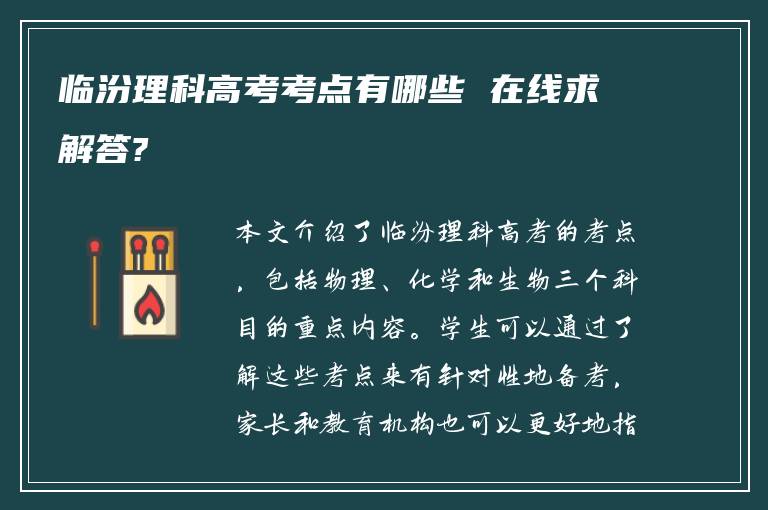 临汾理科高考考点有哪些 在线求解答?

本文介绍了临汾理科高考的考点，包括物理、化学和生物三个科目的重点内容。学生可以通过了解这些考点来有针对性地备考，家长和教育机构也可以更好地指